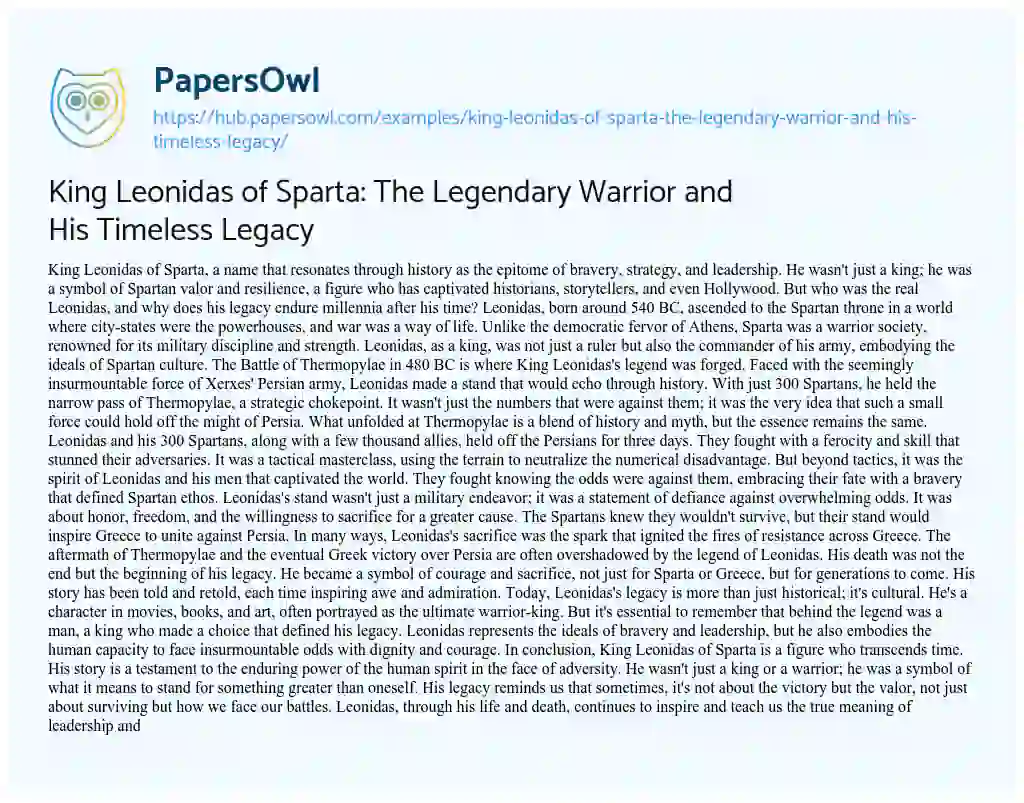 PapersOwl

https://hub.papersowl.com/examples/king-leonidas-of-sparta-the-legendary-warrior-and-his-timeless-legacy/

King Leonidas of Sparta: The Legendary Warrior and His Timeless Legacy

King Leonidas of Sparta, a name that resonates through history as the epitome of bravery, strategy, and leadership. He wasn't just a king; he was a symbol of Spartan valor and resilience, a figure who has captivated historians, storytellers, and even Hollywood. But who was the real Leonidas, and why does his legacy endure millennia after his time? Leonidas, born around 540 BC, ascended to the Spartan throne in a world where city-states were the powerhouses, and war was a way of life. Unlike the democratic fervor of Athens, Sparta was a warrior society, renowned for its military discipline and strength. Leonidas, as a king, was not just a ruler but also the commander of his army, embodying the ideals of Spartan culture. The Battle of Thermopylae in 480 BC is where King Leonidas's legend was forged. Faced with the seemingly insurmountable force of Xerxes' Persian army, Leonidas made a stand that would echo through history. With just 300 Spartans, he held the narrow pass of Thermopylae, a strategic chokepoint. It wasn't just the numbers that were against them; it was the very idea that such a small force could hold off the might of Persia. What unfolded at Thermopylae is a blend of history and myth, but the essence remains the same. Leonidas and his 300 Spartans, along with a few thousand allies, held off the Persians for three days. They fought with a ferocity and skill that stunned their adversaries. It was a tactical masterclass, using the terrain to neutralize the numerical disadvantage. But beyond tactics, it was the spirit of Leonidas and his men that captivated the world. They fought knowing the odds were against them, embracing their fate with a bravery that defined Spartan ethos. Leonidas's stand wasn't just a military endeavor; it was a statement of defiance against overwhelming odds. It was about honor, freedom, and the willingness to sacrifice for a greater cause. The Spartans knew they wouldn't survive, but their stand would inspire Greece to unite against Persia. In many ways, Leonidas's sacrifice was the spark that ignited the fires of resistance across Greece. The aftermath of Thermopylae and the eventual Greek victory over Persia are often overshadowed by the legend of Leonidas. His death was not the end but the beginning of his legacy. He became a symbol of courage and sacrifice, not just for Sparta or Greece, but for generations to come. His story has been told and retold, each time inspiring awe and admiration. Today, Leonidas's legacy is more than just historical; it's cultural. He's a character in movies, books, and art, often portrayed as the ultimate warrior-king. But it's essential to remember that behind the legend was a man, a king who made a choice that defined his legacy. Leonidas represents the ideals of bravery and leadership, but he also embodies the human capacity to face insurmountable odds with dignity and courage. In conclusion, King Leonidas of Sparta is a figure who transcends time. His story is a testament to the enduring power of the human spirit in the face of adversity. He wasn't just a king or a warrior; he was a symbol of what it means to stand for something greater than oneself. His legacy reminds us that sometimes, it's not about the victory but the valor, not just about surviving but how we face our battles. Leonidas, through his life and death, continues to inspire and teach us the true meaning of leadership and